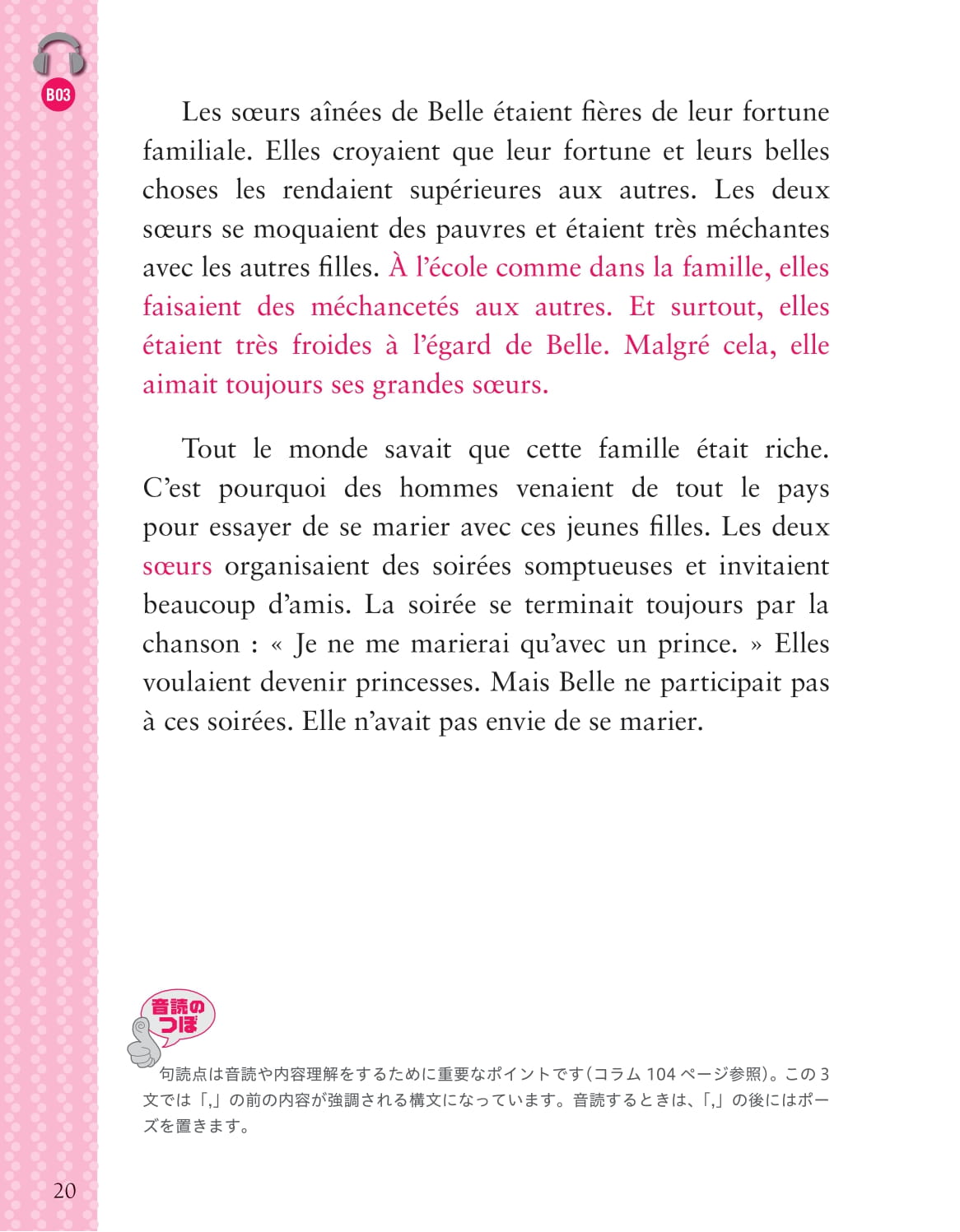 B03

Les sœurs aînées de Belle étaient fières de leur fortune familiale. Elles croyaient que leur fortune et leurs belles choses les rendaient supérieures aux autres. Les deux sœurs se moquaient des pauvres et étaient très méchantes avec les autres filles. À l'école comme dans la famille, elles faisaient des méchancetés aux autres. Et surtout, elles étaient très froides à l'égard de Belle. Malgré cela, elle aimait toujours ses grandes sœurs.

Tout le monde savait que cette famille était riche. C'est pourquoi des hommes venaient de tout le pays pour essayer de se marier avec ces jeunes filles. Les deux sœurs organisaient des soirées somptueuses et invitaient beaucoup d'amis. La soirée se terminait toujours par la chanson : « Je ne me marierai qu'avec un prince. » Elles voulaient devenir princesses. Mais Belle ne participait pas à ces soirées. Elle n'avait pas envie de se marier.

音読のつぼ

句読点は音読や内容理解をするために重要なポイントです(コラム104ページ参照)。この3文では「,」の前の内容が強調される構文になっています。音読するときは、「,」の後にはポーズを置きます。

20